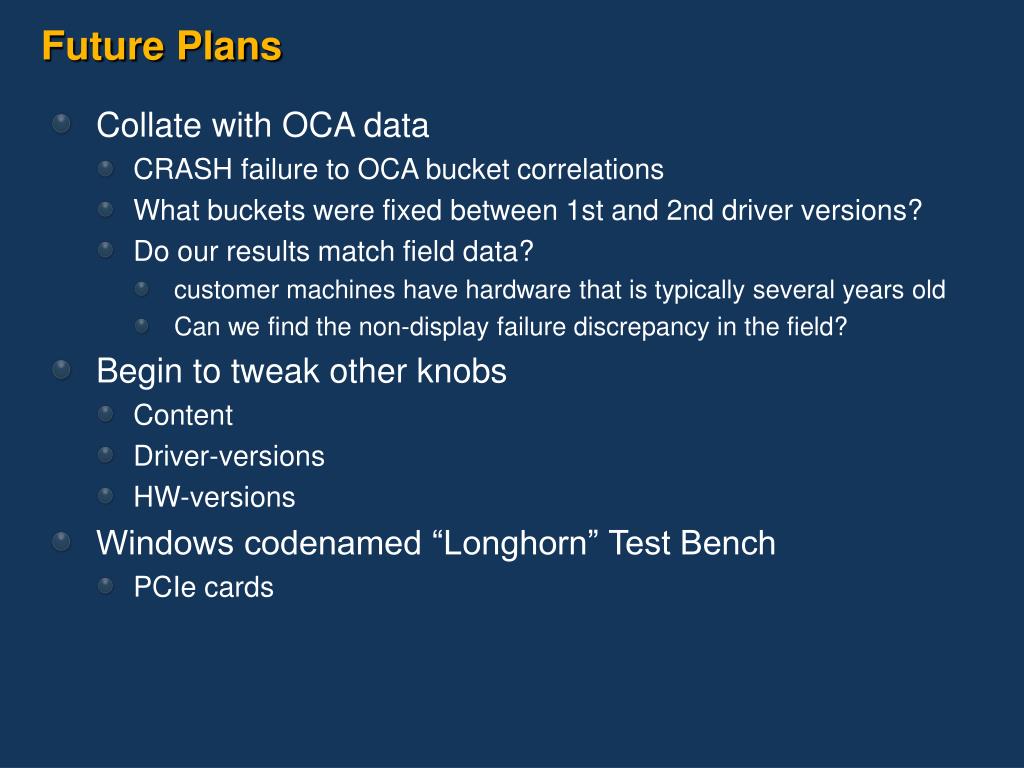 Future Plans

Collate with OCA data

CRASH failure to OCA bucket correlations

What buckets were fixed between 1st and 2nd driver versions?

Do our results match field data?

customer machines have hardware that is typically several years old

Can we find the non-display failure discrepancy in the field?

Begin to tweak other knobs

Content

Driver-versions

HW-versions

Windows codenamed “Longhorn” Test Bench

PCIe cards